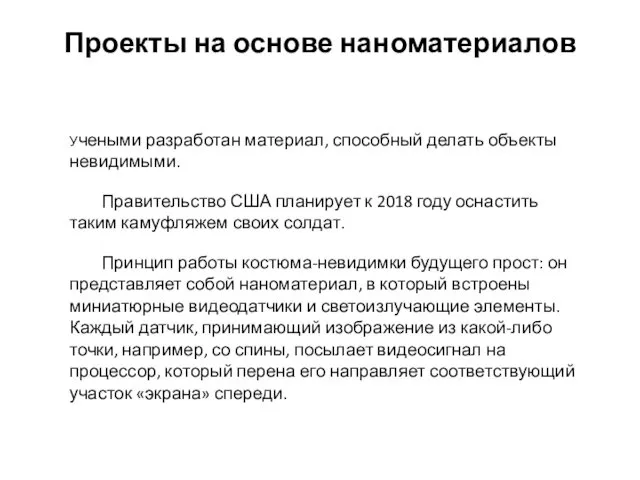 Проекты на основе наноматериалов

Учеными разработан материал, способный делать объекты невидимыми.

Правительство США планирует к 2018 году оснастить таким камуфляжем своих солдат.

Принцип работы костюма-невидимки будущего прост: он представляет собой наноматериал, в который встроены миниатюрные видеодатчики и светоизлучающие элементы. Каждый датчик, принимающий изображение из какой-либо точки, например, со спины, посылает видеосигнал на процессор, который перена его направляет соответствующий участок «экрана» спереди.